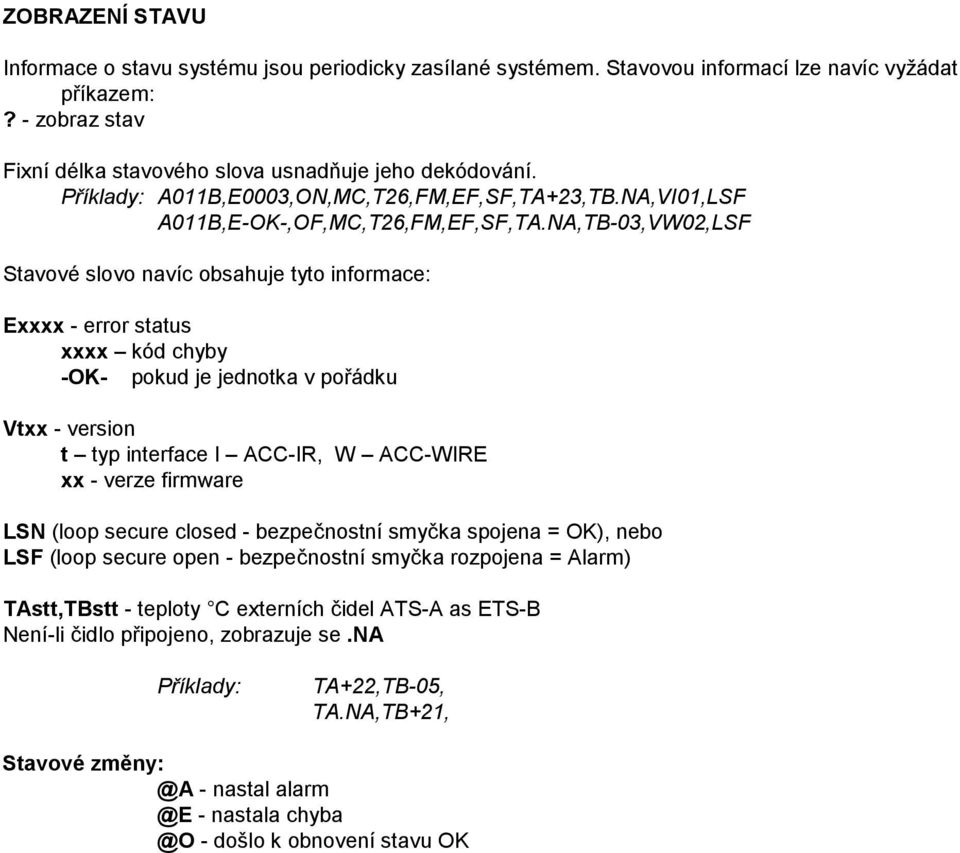 ZOBRAZENÍ STAVU

Informace o stavu systému jsou periodicky zasílané systémem. Stavovou informací lze navíc vyžádat příkazem:
? - zobraz stav

Fixní délka stavového slova usnadňuje jeho dekódování.
Příklady: A011B,E0003,ON,MC,T26,FM,EF,SF,TA+23,TB.NA,VI01,LSF
A011B,E-OK-,OF,MC,T26,FM,EF,SF,TA.NA,TB-03,VW02,LSF

Stavové slovo navíc obsahuje tyto informace:

Exxxx - error status
xxxx – kód chyby
-OK- pokud je jednotka v pořádku

Vtxx - version
t – typ interface I – ACC-IR, W – ACC-WIRE
xx - verze firmware

LSN (loop secure closed - bezpečnostní smyčka spojena = OK), nebo
LSF (loop secure open - bezpečnostní smyčka rozpojena = Alarm)

TAstt,TBstt - teploty °C externích čidel ATS-A as ETS-B
Není-li čidlo připojeno, zobrazuje se .NA

Příklady: TA+22,TB-05,
TA.NA,TB+21,

Stavové změny:
@A - nastal alarm
@E - nastala chyba
@O - došlo k obnovení stavu OK